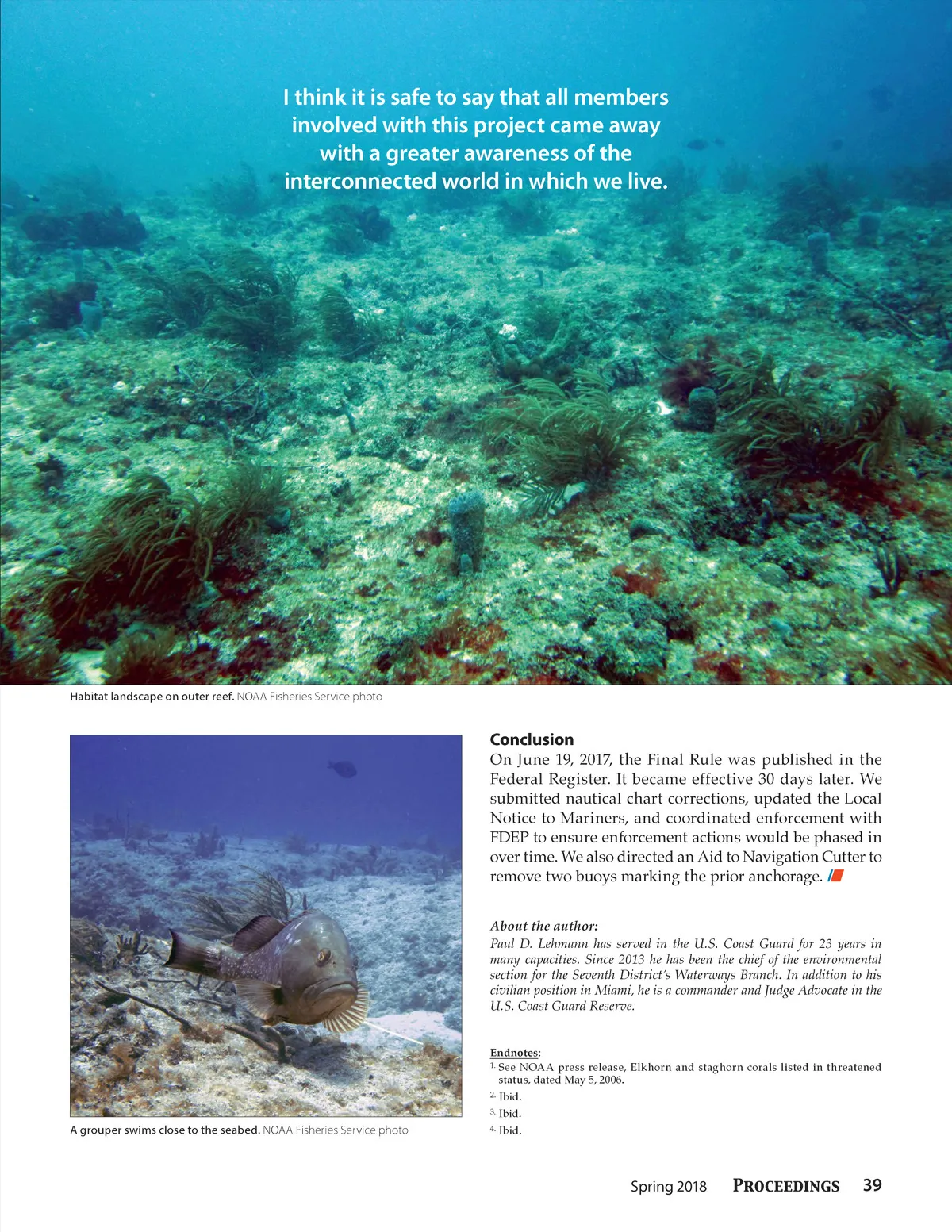 I think it is safe to say that all members involved with this project came away with a greater awareness of the interconnected world in which we live.

Habitat landscape on outer reef. NOAA Fisheries Service photo

A grouper swims close to the seabed. NOAA Fisheries Service photo

Conclusion
On June 19, 2017, the Final Rule was published in the Federal Register. It became effective 30 days later. We submitted nautical chart corrections, updated the Local Notice to Mariners, and coordinated enforcement with FDEP to ensure enforcement actions would be phased in over time. We also directed an Aid to Navigation Cutter to remove two buoys marking the prior anchorage.

About the author:
Paul D. Lehmann has served in the U.S. Coast Guard for 23 years in many capacities. Since 2013 he has been the chief of the environmental section for the Seventh District's Waterways Branch. In addition to his civilian position in Miami, he is a commander and Judge Advocate in the U.S. Coast Guard Reserve.

Endnotes:
1. See NOAA press release, Elkhorn and staghorn corals listed in threatened status, dated May 5, 2006.
2. Ibid.
3. Ibid.
4. Ibid.

Spring 2018 PROCEEDINGS 39